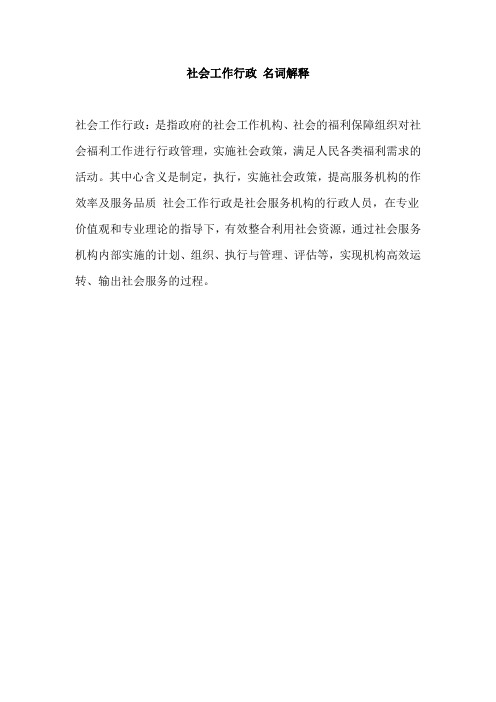 社会工作行政 名词解释

社会工作行政：是指政府的社会工作机构、社会的福利保障组织对社会福利工作进行行政管理，实施社会政策，满足人民各类福利需求的活动。其中心含义是制定，执行，实施社会政策，提高服务机构的作效率及服务品质 社会工作行政是社会服务机构的行政人员，在专业价值观和专业理论的指导下，有效整合利用社会资源，通过社会服务机构内部实施的计划、组织、执行与管理、评估等，实现机构高效运转、输出社会服务的过程。